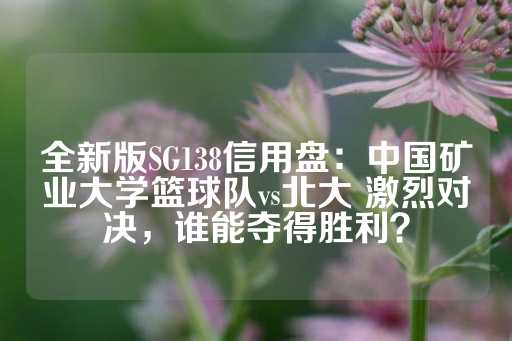 全新版SG138信用盘：中国矿业大学篮球队vs北大 激烈对决，谁能夺得胜利？